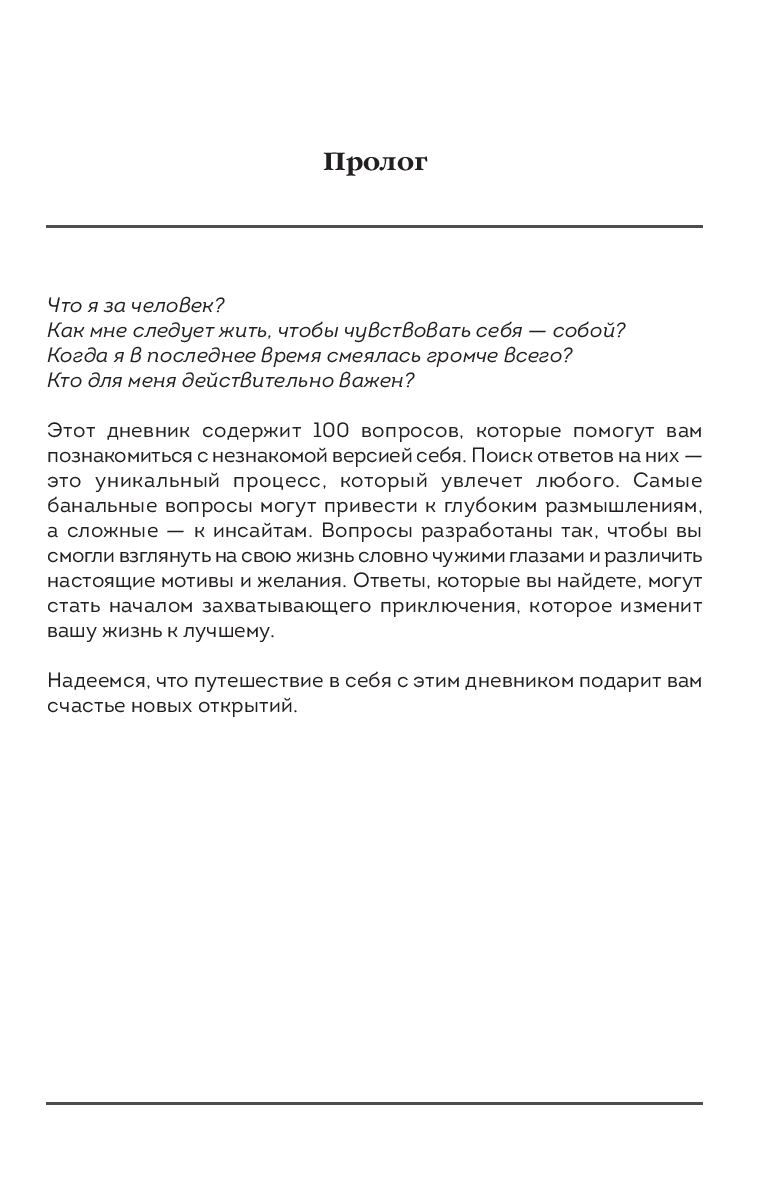 Пролог

Что я за человек?
Как мне следует жить, чтобы чувствовать себя — собой?
Когда я в последнее время смеялась громче всего?
Кто для меня действительно важен?

Этот дневник содержит 100 вопросов, которые помогут вам познакомиться с незнакомой версией себя. Поиск ответов на них — это уникальный процесс, который увлечет любого. Самые банальные вопросы могут привести к глубоким размышлениям, а сложные — к инсайтам. Вопросы разработаны так, чтобы вы смогли взглянуть на свою жизнь словно чужими глазами и различить настоящие мотивы и желания. Ответы, которые вы найдете, могут стать началом захватывающего приключения, которое изменит вашу жизнь к лучшему.

Надеемся, что путешествие в себя с этим дневником подарит вам счастье новых открытий.